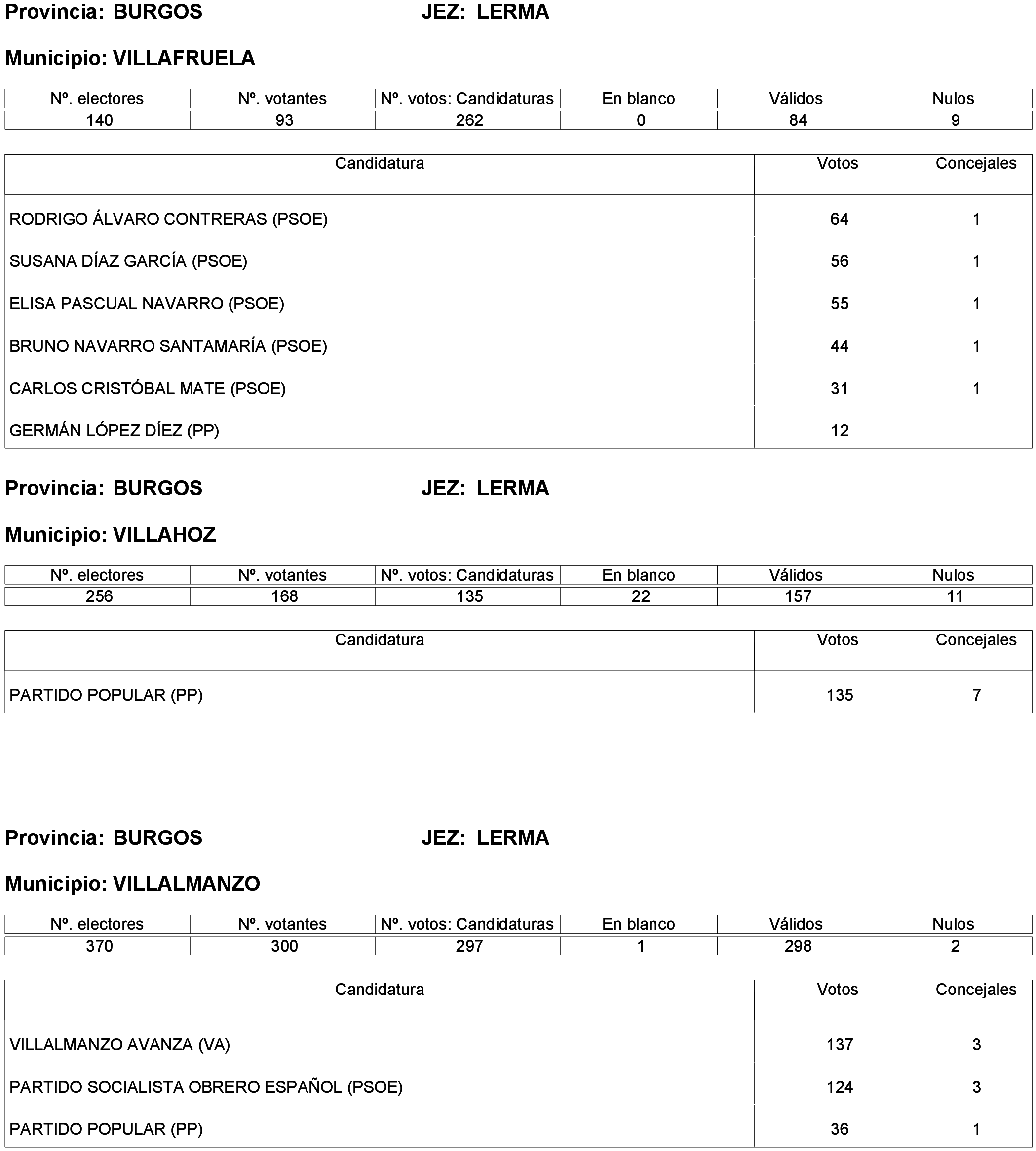 Provincia: BURGOS JEZ: LERMA

Municipio: VILLAFRUELA

| Nº. electores | Nº. votantes | Nº. votos: Candidaturas | En blanco | Válidos | Nulos |
|---|---|---|---|---|---|
| 140 | 93 | 262 | 0 | 84 | 9 |

| Candidatura | Votos | Concejales |
|---|---|---|
| RODRIGO ÁLVARO CONTRERAS (PSOE) | 64 | 1 |
| SUSANA DÍAZ GARCÍA (PSOE) | 56 | 1 |
| ELISA PASCUAL NAVARRO (PSOE) | 55 | 1 |
| BRUNO NAVARRO SANTAMARÍA (PSOE) | 44 | 1 |
| CARLOS CRISTÓBAL MATE (PSOE) | 31 | 1 |
| GERMÁN LÓPEZ DÍEZ (PP) | 12 | |

Provincia: BURGOS JEZ: LERMA

Municipio: VILLAHOZ

| Nº. electores | Nº. votantes | Nº. votos: Candidaturas | En blanco | Válidos | Nulos |
|---|---|---|---|---|---|
| 256 | 168 | 135 | 22 | 157 | 11 |

| Candidatura | Votos | Concejales |
|---|---|---|
| PARTIDO POPULAR (PP) | 135 | 7 |

Provincia: BURGOS JEZ: LERMA

Municipio: VILLALMANZO

| Nº. electores | Nº. votantes | Nº. votos: Candidaturas | En blanco | Válidos | Nulos |
|---|---|---|---|---|---|
| 370 | 300 | 297 | 1 | 298 | 2 |

| Candidatura | Votos | Concejales |
|---|---|---|
| VILLALMANZO AVANZA (VA) | 137 | 3 |
| PARTIDO SOCIALISTA OBRERO ESPAÑOL (PSOE) | 124 | 3 |
| PARTIDO POPULAR (PP) | 36 | 1 |